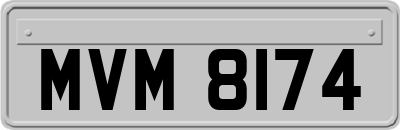 MVM 8174